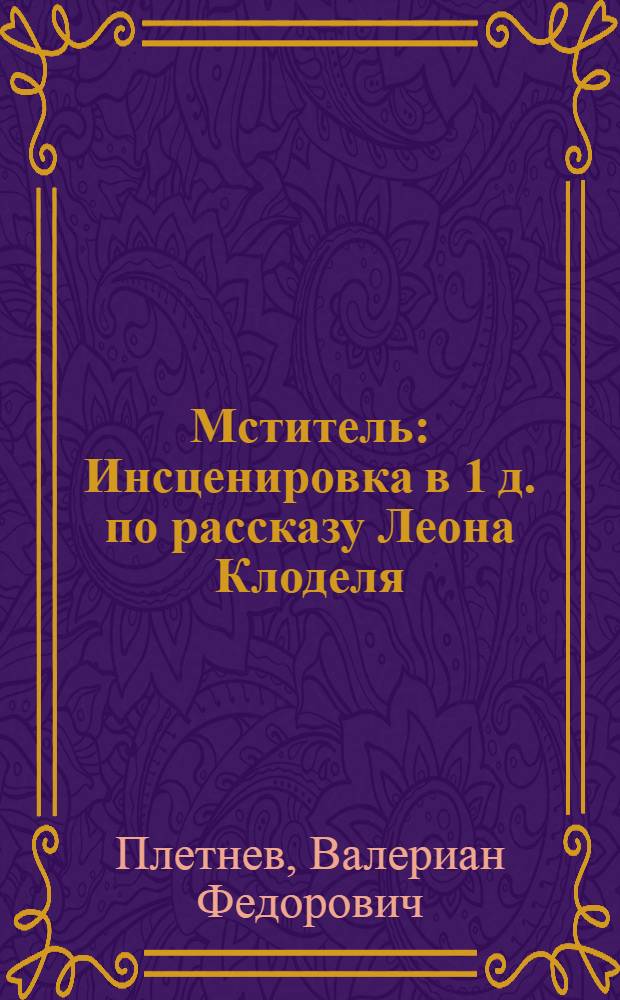 Мститель: Инсценировка в 1 д. по рассказу Леона Клоделя

Плетнев, Валериан Федорович